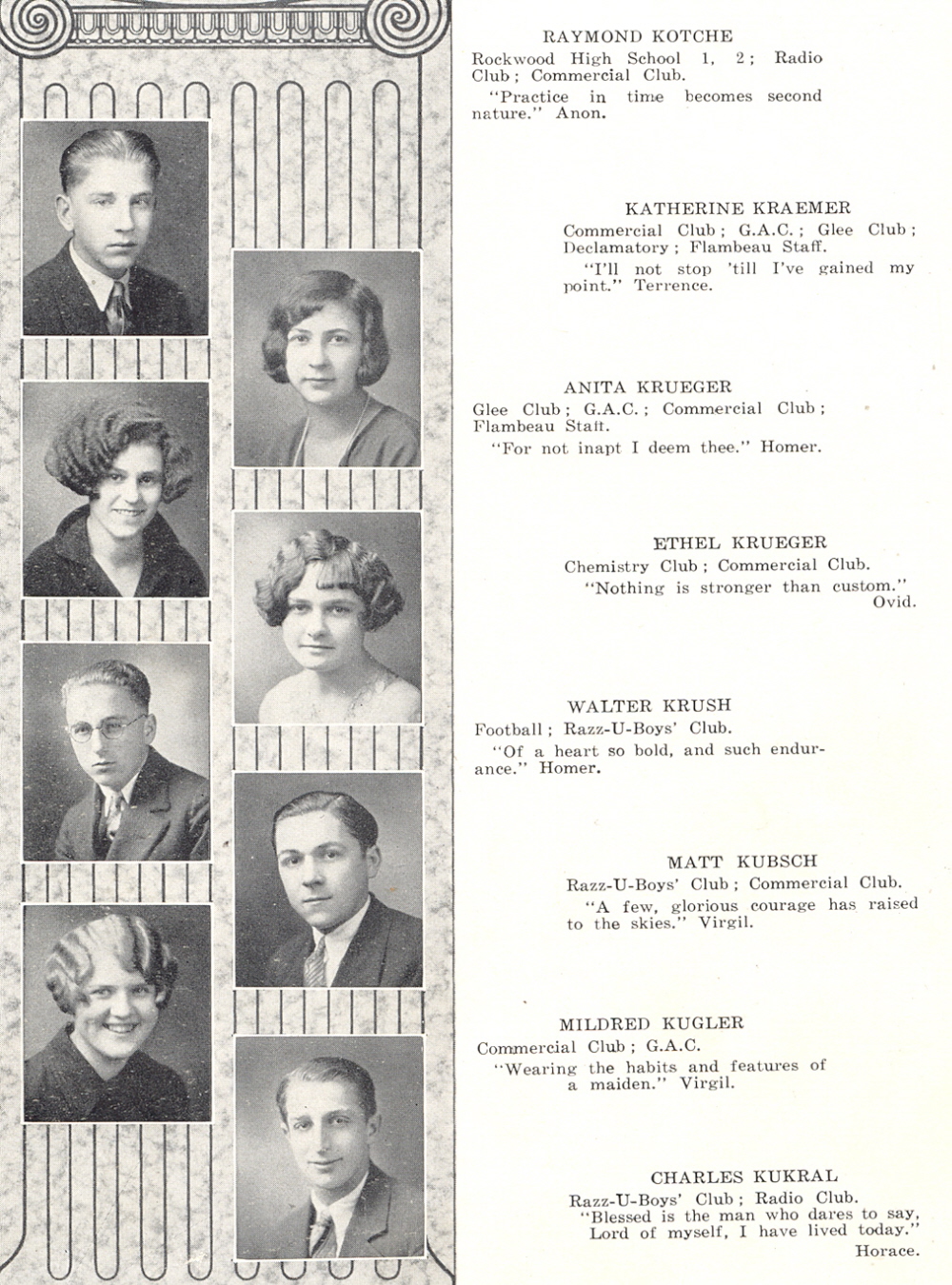 RAYMOND KOTCHE
Rockwood High School 1, 2; Radio Club; Commercial Club.
"Practice in time becomes second nature." Anon.

KATHERINE KRAEMER
Commercial Club; G.A.C.; Glee Club; Declamatory; Flambeau Staff.
"I'll not stop 'till I've gained my point." Terrence.

ANITA KRUEGER
Glee Club; G.A.C.; Commercial Club; Flambeau Staff.
"For not inapt I deem thee." Homer.

ETHEL KRUEGER
Chemistry Club; Commercial Club.
"Nothing is stronger than custom." Ovid.

WALTER KRUSH
Football; Razz-U-Boys' Club.
"Of a heart so bold, and such endurance." Homer.

MATT KUBSCH
Razz-U-Boys' Club; Commercial Club.
"A few, glorious courage has raised to the skies." Virgil.

MILDRED KUGLER
Commercial Club; G.A.C.
"Wearing the habits and features of a maiden." Virgil.

CHARLES KUKRAL
Razz-U-Boys' Club; Radio Club.
"Blessed is the man who dares to say, Lord of myself, I have lived today." Horace.